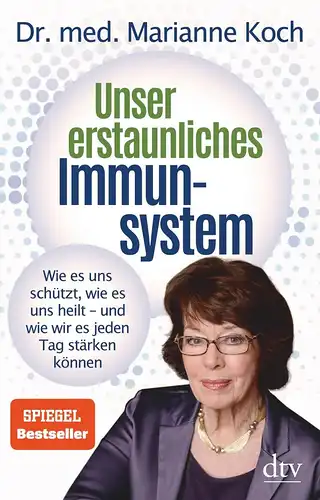 Dr. med. Marianne Koch

Unser erstaunliches Immunsystem

Wie es uns schützt, wie es uns heilt – und wie wir es jeden Tag stärken können

SPIEGEL Bestseller

dtv